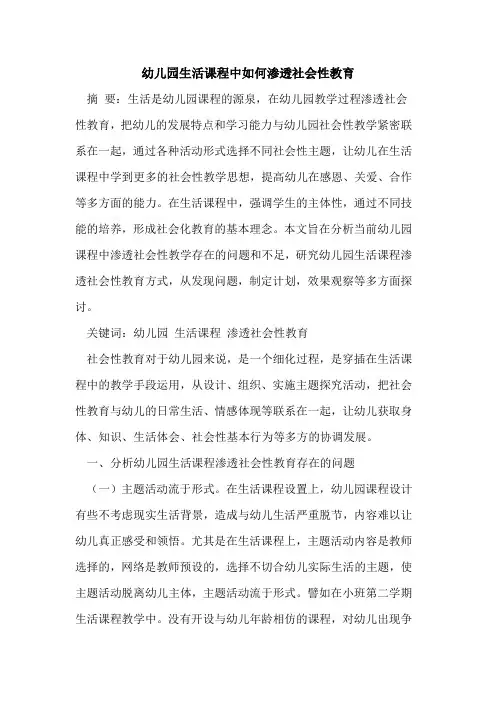 幼儿园生活课程中如何渗透社会性教育

摘 要：生活是幼儿园课程的源泉，在幼儿园教学过程渗透社会性教育，把幼儿的发展特点和学习能力与幼儿园社会性教学紧密联系在一起，通过各种活动形式选择不同社会性主题，让幼儿在生活课程中学到更多的社会性教学思想，提高幼儿在感恩、关爱、合作等多方面的能力。在生活课程中，强调学生的主体性，通过不同技能的培养，形成社会化教育的基本理念。本文旨在分析当前幼儿园课程中渗透社会性教学存在的问题和不足，研究幼儿园生活课程渗透社会性教育方式，从发现问题，制定计划，效果观察等多方面探讨。

关键词：幼儿园 生活课程 渗透社会性教育

社会性教育对于幼儿园来说，是一个细化过程，是穿插在生活课程中的教学手段运用，从设计、组织、实施主题探究活动，把社会性教育与幼儿的日常生活、情感体现等联系在一起，让幼儿获取身体、知识、生活体会、社会性基本行为等多方的协调发展。

一、分析幼儿园生活课程渗透社会性教育存在的问题

（一）主题活动流于形式。在生活课程设置上，幼儿园课程设计有些不考虑现实生活背景，造成与幼儿生活严重脱节，内容难以让幼儿真正感受和领悟。尤其是在生活课程上，主题活动内容是教师选择的，网络是教师预设的，选择不切合幼儿实际生活的主题，使主题活动脱离幼儿主体，主题活动流于形式。譬如在小班第二学期生活课程教学中。没有开设与幼儿年龄相仿的课程，对幼儿出现争